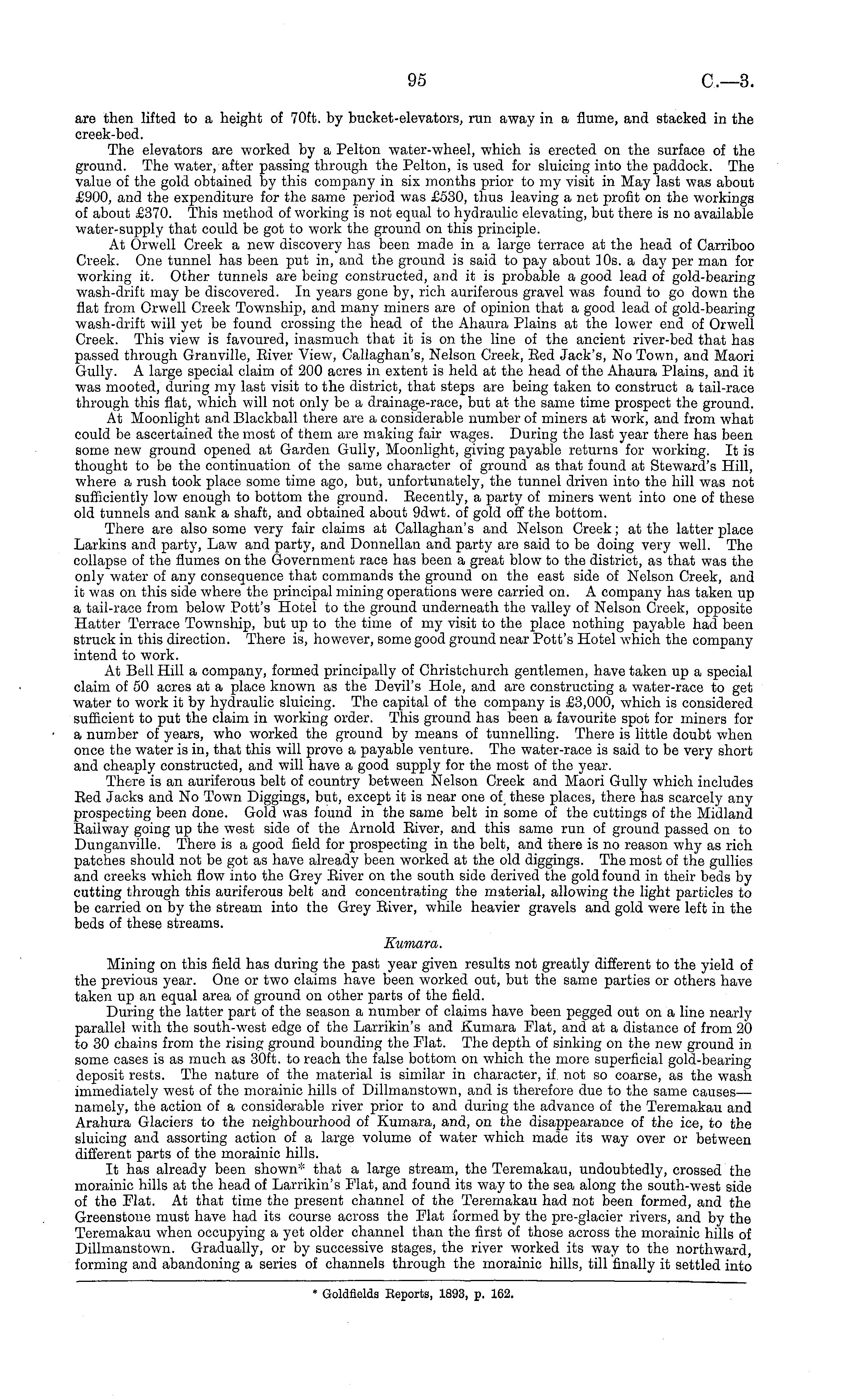 95 C.—3.

are then lifted to a height of 70ft. by bucket-elevators, run away in a flume, and stacked in the creek-bed.

The elevators are worked by a Pelton water-wheel, which is erected on the surface of the ground. The water, after passing through the Pelton, is used for sluicing into the paddock. The value of the gold obtained by this company in six months prior to my visit in May last was about £900, and the expenditure for the same period was £530, thus leaving a net profit on the workings of about £370. This method of working is not equal to hydraulic elevating, but there is no available water-supply that could be got to work the ground on this principle.

At Orwell Creek a new discovery has been made in a large terrace at the head of Carriboo Creek. One tunnel has been put in, and the ground is said to pay about 10s. a day per man for working it. Other tunnels are being constructed, and it is probable a good lead of gold-bearing wash-drift may be discovered. In years gone by, rich auriferous gravel was found to go down the flat from Orwell Creek Township, and many miners are of opinion that a good lead of gold-bearing wash-drift will yet be found crossing the head of the Ahaura Plains at the lower end of Orwell Creek. This view is favoured, inasmuch that it is on the line of the ancient river-bed that has passed through Granville, River View, Callaghan's, Nelson Creek, Red Jack's, No Town, and Maori Gully. A large special claim of 200 acres in extent is held at the head of the Ahaura Plains, and it was mooted, during my last visit to the district, that steps are being taken to construct a tail-race through this flat, which will not only be a drainage-race, but at the same time prospect the ground.

At Moonlight and Blackball there are a considerable number of miners at work, and from what could be ascertained the most of them are making fair wages. During the last year there has been some new ground opened at Garden Gully, Moonlight, giving payable returns for working. It is thought to be the continuation of the same character of ground as that found at Steward's Hill, where a rush took place some time ago, but, unfortunately, the tunnel driven into the hill was not sufficiently low enough to bottom the ground. Recently, a party of miners went into one of these old tunnels and sank a shaft, and obtained about 9dwt. of gold off the bottom.

There are also some very fair claims at Callaghan's and Nelson Creek; at the latter place Larkins and party, Law and party, and Donnellan and party are said to be doing very well. The collapse of the flumes on the Government race has been a great blow to the district, as that was the only water of any consequence that commands the ground on the east side of Nelson Creek, and it was on this side where the principal mining operations were carried on. A company has taken up a tail-race from below Pott's Hotel to the ground underneath the valley of Nelson Creek, opposite Hatter Terrace Township, but up to the time of my visit to the place nothing payable had been struck in this direction. There is, however, some good ground near Pott's Hotel which the company intend to work.

At Bell Hill a company, formed principally of Christchurch gentlemen, have taken up a special claim of 50 acres at a place known as the Devil's Hole, and are constructing a water-race to get water to work it by hydraulic sluicing. The capital of the company is £3,000, which is considered sufficient to put the claim in working order. This ground has been a favourite spot for miners for a number of years, who worked the ground by means of tunnelling. There is little doubt when once the water is in, that this will prove a payable venture. The water-race is said to be very short and cheaply constructed, and will have a good supply for the most of the year.

There is an auriferous belt of country between Nelson Creek and Maori Gully which includes Red Jacks and No Town Diggings, but, except it is near one of these places, there has scarcely any prospecting been done. Gold was found in the same belt in some of the cuttings of the Midland Railway going up the west side of the Arnold River, and this same run of ground passed on to Dunganville. There is a good field for prospecting in the belt, and there is no reason why as rich patches should not be got as have already been worked at the old diggings. The most of the gullies and creeks which flow into the Grey River on the south side derived the gold found in their beds by cutting through this auriferous belt and concentrating the material, allowing the light particles to be carried on by the stream into the Grey River, while heavier gravels and gold were left in the beds of these streams.

Kumara.

Mining on this field has during the past year given results not greatly different to the yield of the previous year. One or two claims have been worked out, but the same parties or others have taken up an equal area of ground on other parts of the field.

During the latter part of the season a number of claims have been pegged out on a line nearly parallel with the south-west edge of the Larrikin's and Kumara Flat, and at a distance of from 20 to 30 chains from the rising ground bounding the Flat. The depth of sinking on the new ground in some cases is as much as 30ft. to reach the false bottom on which the more superficial gold-bearing deposit rests. The nature of the material is similar in character, if not so coarse, as the wash immediately west of the morainic hills of Dillmanstown, and is therefore due to the same causes—namely, the action of a considerable river prior to and during the advance of the Teremakau and Arahura Glaciers to the neighbourhood of Kumara, and, on the disappearance of the ice, to the sluicing and assorting action of a large volume of water which made its way over or between different parts of the morainic hills.

It has already been shown* that a large stream, the Teremakau, undoubtedly, crossed the morainic hills at the head of Larrikin's Flat, and found its way to the sea along the south-west side of the Flat. At that time the present channel of the Teremakau had not been formed, and the Greenstone must have had its course across the Flat formed by the pre-glacier rivers, and by the Teremakau when occupying a yet older channel than the first of those across the morainic hills of Dillmanstown. Gradually, or by successive stages, the river worked its way to the northward, forming and abandoning a series of channels through the morainic hills, till finally it settled into

* Goldfields Reports, 1893, p. 162.